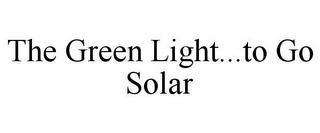 The Green Light...to Go Solar